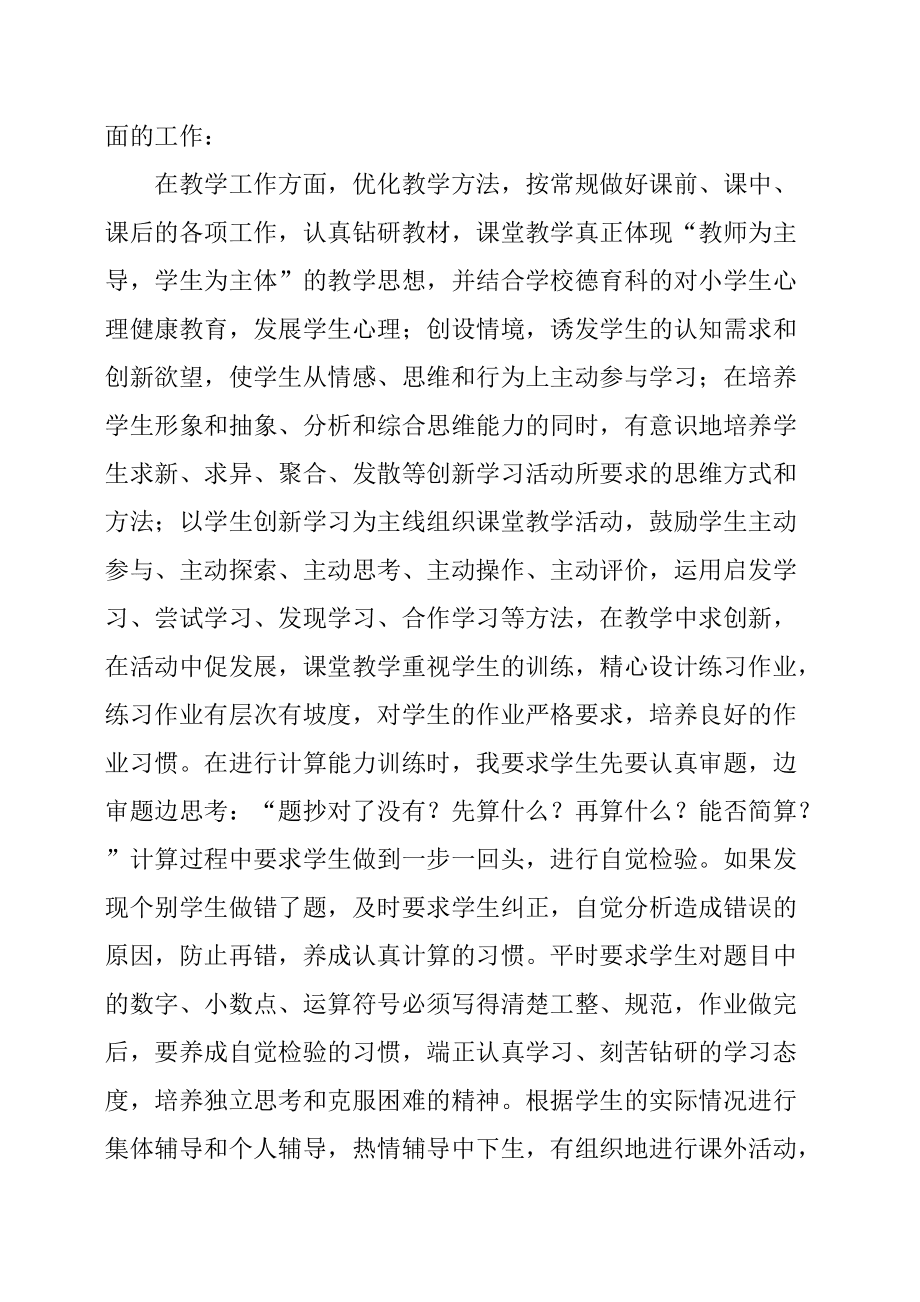 面的工作：

在教学工作方面，优化教学方法，按常规做好课前、课中、课后的各项工作，认真钻研教材，课堂教学真正体现“教师为主导，学生为主体”的教学思想，并结合学校德育科的对小学生心理健康教育，发展学生心理；创设情境，诱发学生的认知需求和创新欲望，使学生从情感、思维和行为上主动参与学习；在培养学生形象和抽象、分析和综合思维能力的同时，有意识地培养学生求新、求异、聚合、发散等创新学习活动所要求的思维方式和方法；以学生创新学习为主线组织课堂教学活动，鼓励学生主动参与、主动探索、主动思考、主动操作、主动评价，运用启发学习、尝试学习、发现学习、合作学习等方法，在教学中求创新，在活动中促发展，课堂教学重视学生的训练，精心设计练习作业，练习作业有层次有坡度，对学生的作业严格要求，培养良好的作业习惯。在进行计算能力训练时，我要求学生先要认真审题，边审题边思考：“题抄对了没有？先算什么？再算什么？能否简算？”计算过程中要求学生做到一步一回头，进行自觉检验。如果发现个别学生做错了题，及时要求学生纠正，自觉分析造成错误的原因，防止再错，养成认真计算的习惯。平时要求学生对题目中的数字、小数点、运算符号必须写得清楚工整、规范，作业做完后，要养成自觉检验的习惯，端正认真学习、刻苦钻研的学习态度，培养独立思考和克服困难的精神。根据学生的实际情况进行集体辅导和个人辅导，热情辅导中下生，有组织地进行课外活动，